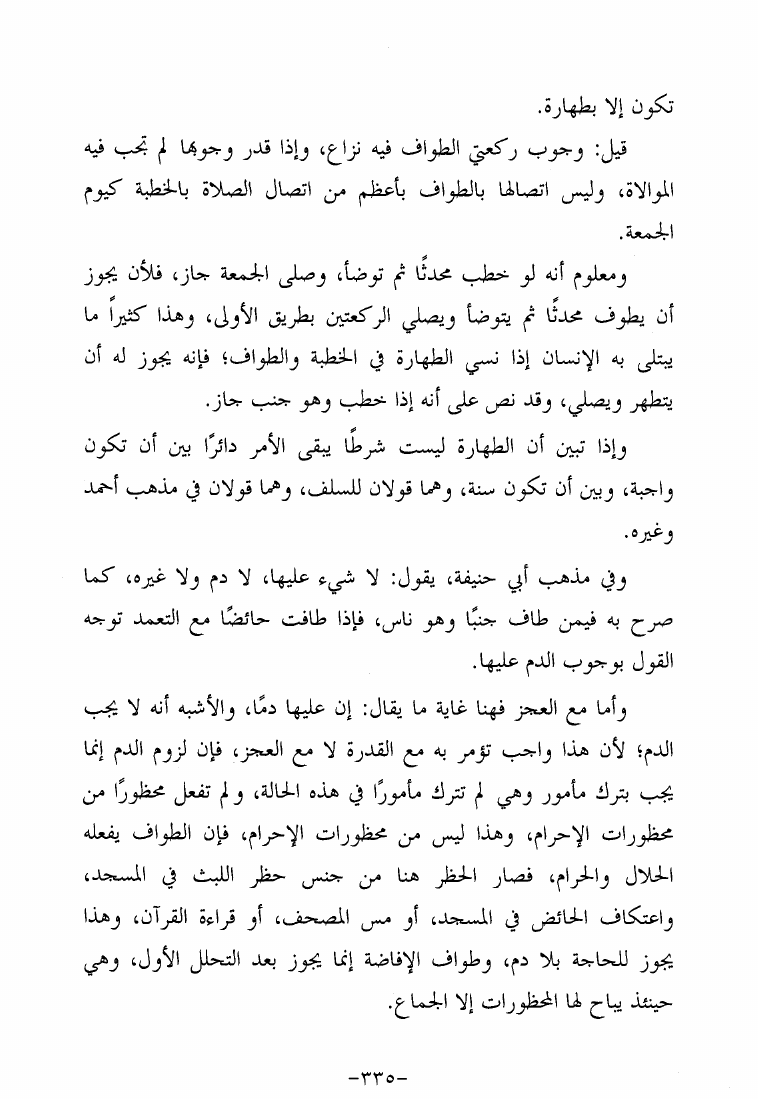 تكون إلا بطهارة.

قيل: وجوب ركعتي الطواف فيه نزاع، وإذا قدر وجوبها لم تجب فيه الموالاة، وليس اتصالها بالطواف بأعظم من اتصال الصلاة بالخطبة كيوم الجمعة.

ومعلوم أنه لو خطب محدثًا ثم توضأ، وصلى الجمعة جاز، فلأن يجوز أن يطوف محدثًا ثم يتوضأ ويصلي الركعتين بطريق الأولى، وهذا كثيراً ما يبتلى به الإنسان إذا نسي الطهارة في الخطبة والطواف؛ فإنه يجوز له أن يتطهر ويصلي، وقد نص على أنه إذا خطب وهو جنب جاز.

وإذا تبين أن الطهارة ليست شرطًا يبقى الأمر دائرًا بين أن تكون واجبة، وبين أن تكون سنة، وهما قولان للسلف، وهما قولان في مذهب أحمد وغيره.

وفي مذهب أبي حنيفة، يقول: لا شيء عليها، لا دم ولا غيره، كما صرح به فيمن طاف جنبًا وهو ناس، فإذا طافت حائضًا مع التعمد توجه القول بوجوب الدم عليها.

وأما مع العجز فهنا غاية ما يقال: إن عليها دمًا، والأشبه أنه لا يجب الدم؛ لأن هذا واجب تؤمر به مع القدرة لا مع العجز، فإن لزوم الدم إنما يجب بترك مأمور وهي لم تترك مأمورًا في هذه الحالة، ولم تفعل محظورًا من محظورات الإحرام، وهذا ليس من محظورات الإحرام، فإن الطواف يفعله الحلال والحرام، فصار الحظر هنا من جنس حظر اللبث في المسجد، واعتكاف الحائض في المسجد، أو مس المصحف، أو قراءة القرآن، وهذا يجوز للحاجة بلا دم، وطواف الإفاضة إنما يجوز بعد التحلل الأول، وهي حينئذ يباح لها المحظورات إلا الجماع.

-٣٣٥-